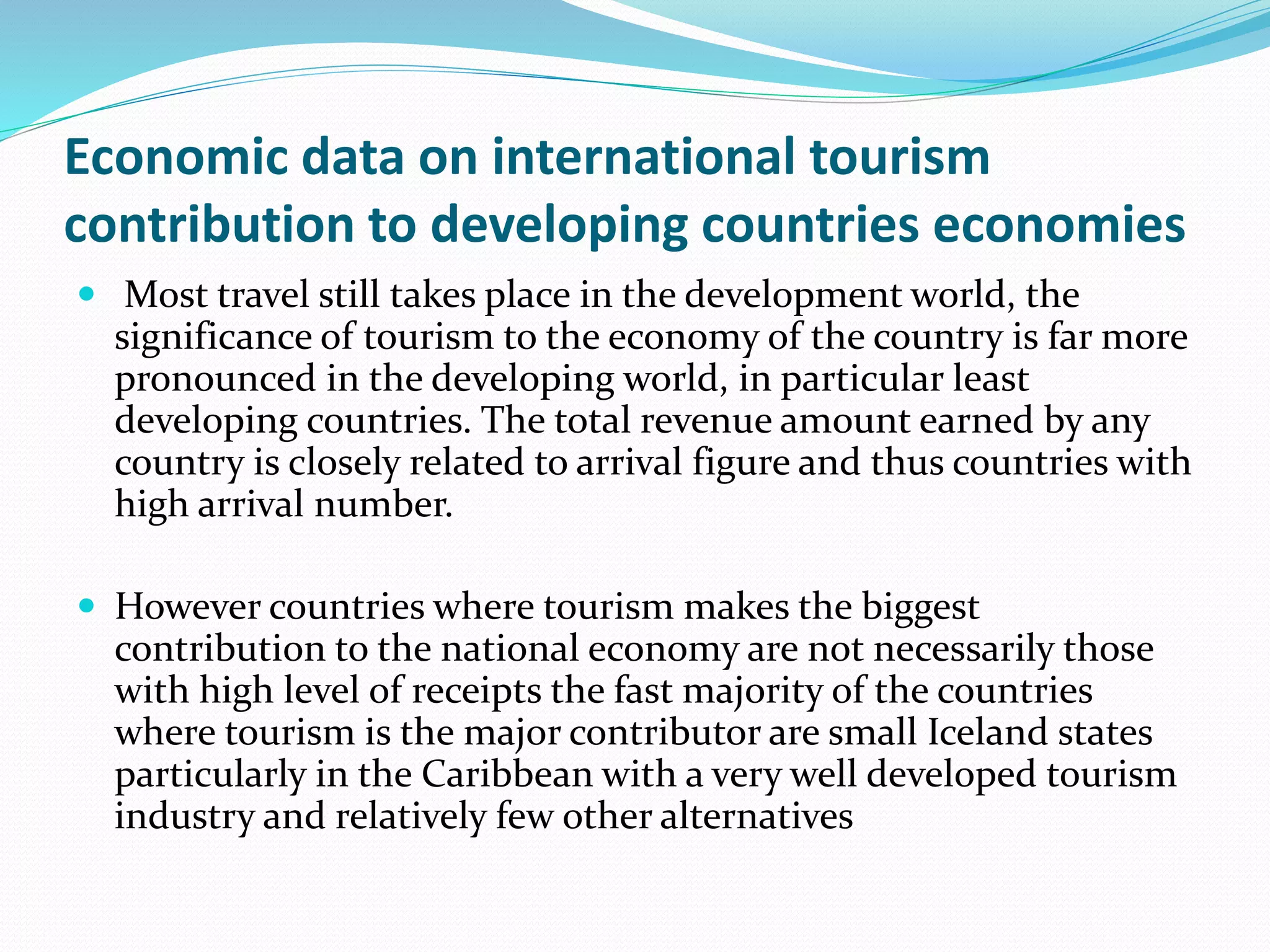 Economic data on international tourism contribution to developing countries economies

• Most travel still takes place in the development world, the significance of tourism to the economy of the country is far more pronounced in the developing world, in particular least developing countries. The total revenue amount earned by any country is closely related to arrival figure and thus countries with high arrival number.

• However countries where tourism makes the biggest contribution to the national economy are not necessarily those with high level of receipts the fast majority of the countries where tourism is the major contributor are small Iceland states particularly in the Caribbean with a very well developed tourism industry and relatively few other alternatives